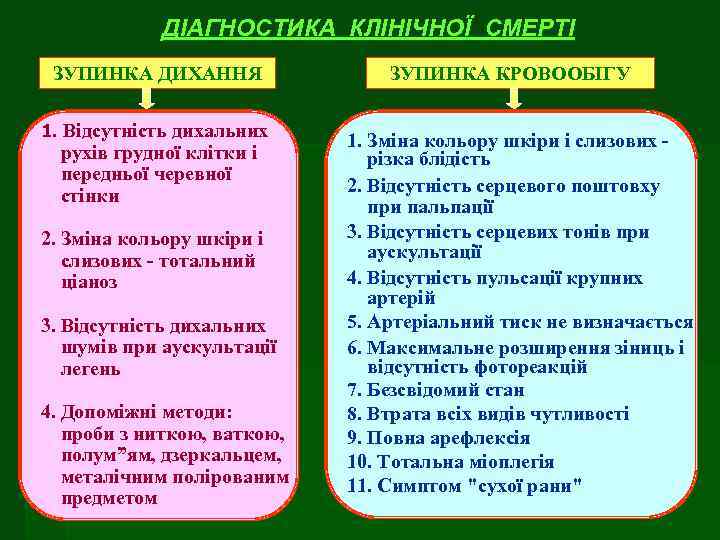 ДІАГНОСТИКА КЛІНІЧНОЇ СМЕРТІ

ЗУПИНКА ДИХАННЯ

1. Відсутність дихальних рухів грудної клітки і передньої черевної стінки

2. Зміна кольору шкіри і слизових - тотальний ціаноз

3. Відсутність дихальних шумів при аускультації легень

4. Допоміжні методи: проби з ниткою, ваткою, полум”ям, дзеркальцем, металічним полірованим предметом

ЗУПИНКА КРОВООБІГУ

1. Зміна кольору шкіри і слизових - різка блідість
2. Відсутність серцевого поштовху при пальпації
3. Відсутність серцевих тонів при аускультації
4. Відсутність пульсації крупних артерій
5. Артеріальний тиск не визначається
6. Максимальне розширення зіниць і відсутність фотореакцій
7. Безсвідомий стан
8. Втрата всіх видів чутливості
9. Повна арефлексія
10. Тотальна міоплегія
11. Симптом "сухої рани"